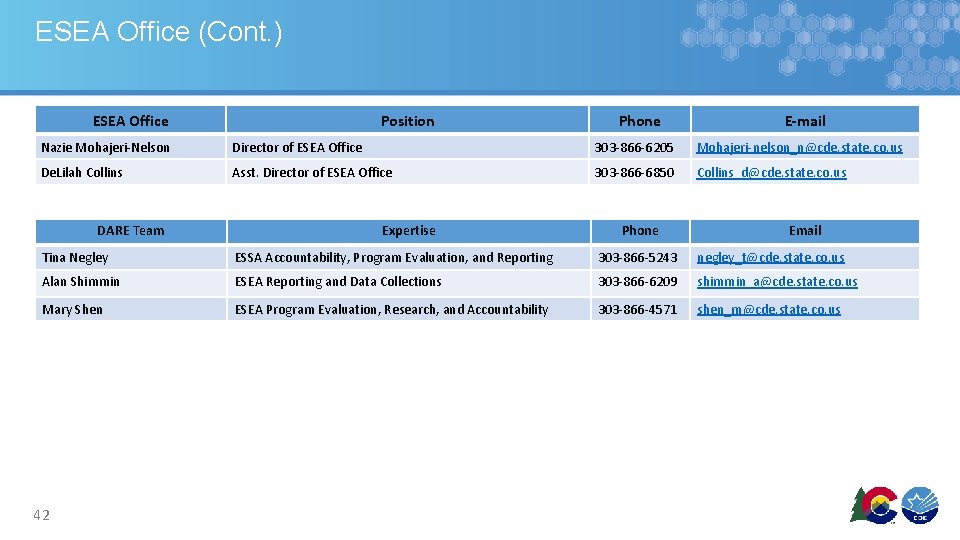 ESEA Office (Cont.)

| ESEA Office | Position | Phone | E-mail |
|---|---|---|---|
| Nazie Mohajeri-Nelson | Director of ESEA Office | 303-866-6205 | Mohajeri-nelson_n@cde.state.co.us |
| DeLilah Collins | Asst. Director of ESEA Office | 303-866-6850 | Collins_d@cde.state.co.us |

| DARE Team | Expertise | Phone | Email |
|---|---|---|---|
| Tina Negley | ESSA Accountability, Program Evaluation, and Reporting | 303-866-5243 | negley_t@cde.state.co.us |
| Alan Shimmin | ESEA Reporting and Data Collections | 303-866-6209 | shimmin_a@cde.state.co.us |
| Mary Shen | ESEA Program Evaluation, Research, and Accountability | 303-866-4571 | shen_m@cde.state.co.us |

42

CDE